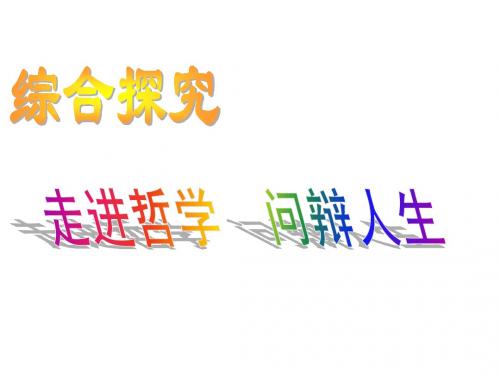 综合探究

走进哲学　问辩人生